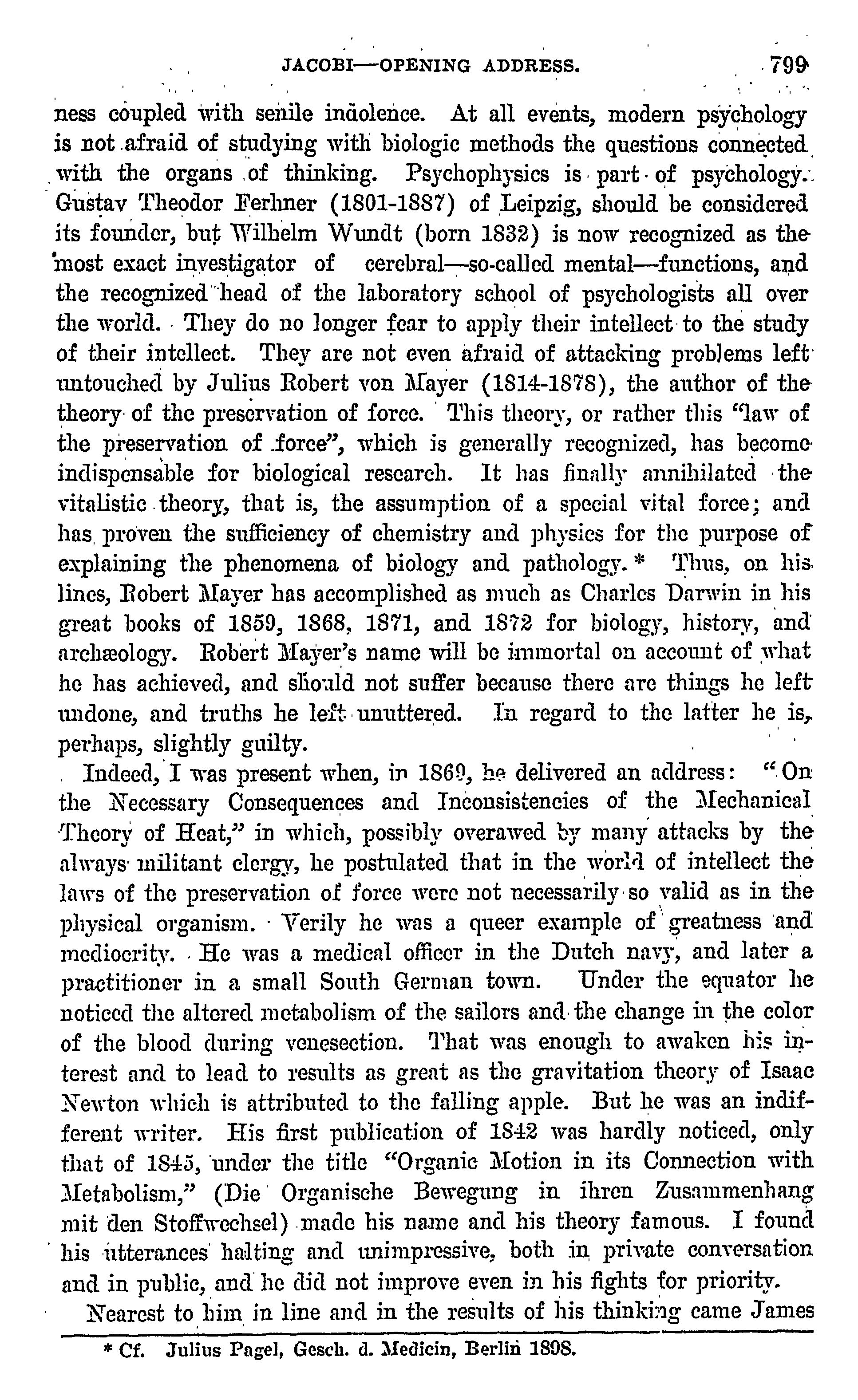 JACOBI—OPENING ADDRESS. 799

ness coupled with senile indolence. At all events, modern psychology is not afraid of studying with biologic methods the questions connected with the organs of thinking. Psychophysics is part of psychology. Gustav Theodor Ferhner (1801-1887) of Leipzig, should be considered its founder, but Wilhelm Wundt (born 1832) is now recognized as the most exact investigator of cerebral—so-called mental—functions, and the recognized head of the laboratory school of psychologists all over the world. They do no longer fear to apply their intellect to the study of their intellect. They are not even afraid of attacking problems left untouched by Julius Robert von Mayer (1814-1878), the author of the theory of the preservation of force. This theory, or rather this "law of the preservation of force", which is generally recognized, has become indispensable for biological research. It has finally annihilated the vitalistic theory, that is, the assumption of a special vital force; and has proven the sufficiency of chemistry and physics for the purpose of explaining the phenomena of biology and pathology.* Thus, on his lines, Robert Mayer has accomplished as much as Charles Darwin in his great books of 1859, 1868, 1871, and 1872 for biology, history, and archæology. Robert Mayer's name will be immortal on account of what he has achieved, and should not suffer because there are things he left undone, and truths he left unuttered. In regard to the latter he is, perhaps, slightly guilty.

Indeed, I was present when, in 1869, he delivered an address: "On the Necessary Consequences and Inconsistencies of the Mechanical Theory of Heat," in which, possibly overawed by many attacks by the always militant clergy, he postulated that in the world of intellect the laws of the preservation of force were not necessarily so valid as in the physical organism. Verily he was a queer example of greatness and mediocrity. He was a medical officer in the Dutch navy, and later a practitioner in a small South German town. Under the equator he noticed the altered metabolism of the sailors and the change in the color of the blood during venesection. That was enough to awaken his interest and to lead to results as great as the gravitation theory of Isaac Newton which is attributed to the falling apple. But he was an indifferent writer. His first publication of 1842 was hardly noticed, only that of 1845, under the title "Organic Motion in its Connection with Metabolism," (Die Organische Bewegung in ihren Zusammenhang mit den Stoffwechsel) made his name and his theory famous. I found his utterances halting and unimpressive, both in private conversation and in public, and he did not improve even in his fights for priority.

Nearest to him in line and in the results of his thinking came James

* Cf. Julius Pagel, Gesch. d. Medicin, Berlin 1898.